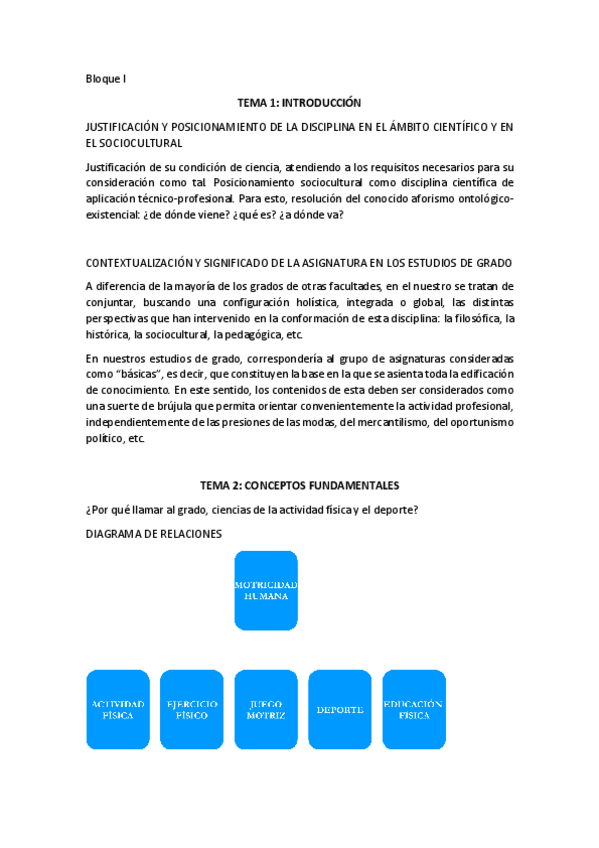 Bloque I

TEMA 1: INTRODUCCIÓN

JUSTIFICACIÓN Y POSICIONAMIENTO DE LA DISCIPLINA EN EL ÁMBITO CIENTÍFICO Y EN EL SOCIOCULTURAL

Justificación de su condición de ciencia, atendiendo a los requisitos necesarios para su consideración como tal. Posicionamiento sociocultural como disciplina científica de aplicación técnico-profesional. Para esto, resolución del conocido aforismo ontológico-existencial: ¿de dónde viene? ¿qué es? ¿a dónde va?

CONTEXTUALIZACIÓN Y SIGNIFICADO DE LA ASIGNATURA EN LOS ESTUDIOS DE GRADO

A diferencia de la mayoría de los grados de otras facultades, en el nuestro se tratan de conjuntar, buscando una configuración holística, integrada o global, las distintas perspectivas que han intervenido en la conformación de esta disciplina: la filosófica, la histórica, la sociocultural, la pedagógica, etc.

En nuestros estudios de grado, correspondería al grupo de asignaturas consideradas como "básicas", es decir, que constituyen la base en la que se asienta toda la edificación de conocimiento. En este sentido, los contenidos de esta deben ser considerados como una suerte de brújula que permita orientar convenientemente la actividad profesional, independientemente de las presiones de las modas, del mercantilismo, del oportunismo político, etc.

TEMA 2: CONCEPTOS FUNDAMENTALES

¿Por qué llamar al grado, ciencias de la actividad física y el deporte?

DIAGRAMA DE RELACIONES

MOTRICIDAD HUMANA

ACTIVIDAD FÍSICA

EJERCICIO FÍSICO

JUEGO MOTRIZ

DEPORTE

EDUCACIÓN FÍSICA